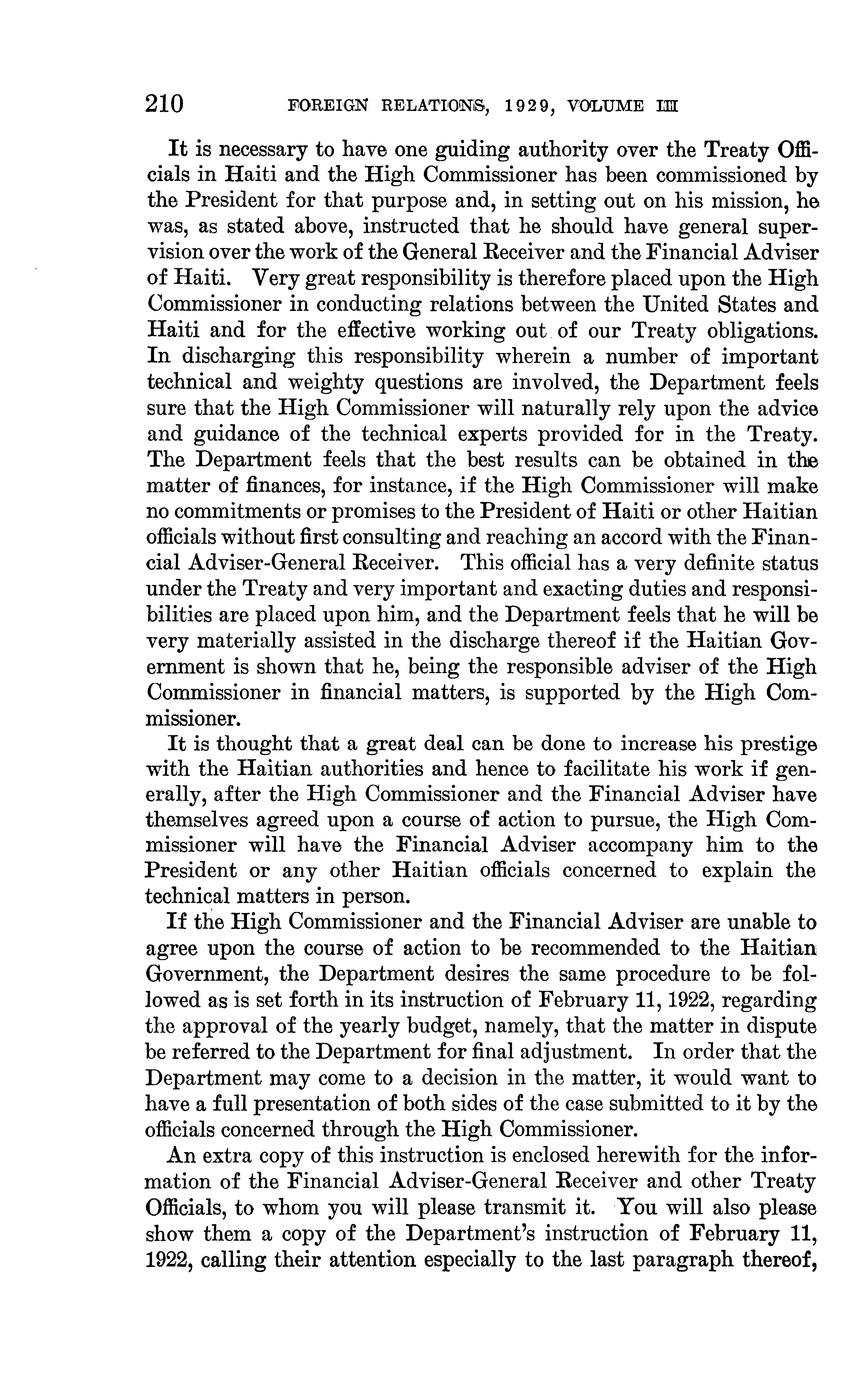 210 FOREIGN RELATIONS, 1929, VOLUME III

It is necessary to have one guiding authority over the Treaty Officials in Haiti and the High Commissioner has been commissioned by the President for that purpose and, in setting out on his mission, he was, as stated above, instructed that he should have general supervision over the work of the General Receiver and the Financial Adviser of Haiti. Very great responsibility is therefore placed upon the High Commissioner in conducting relations between the United States and Haiti and for the effective working out of our Treaty obligations. In discharging this responsibility wherein a number of important technical and weighty questions are involved, the Department feels sure that the High Commissioner will naturally rely upon the advice and guidance of the technical experts provided for in the Treaty. The Department feels that the best results can be obtained in the matter of finances, for instance, if the High Commissioner will make no commitments or promises to the President of Haiti or other Haitian officials without first consulting and reaching an accord with the Financial Adviser-General Receiver. This official has a very definite status under the Treaty and very important and exacting duties and responsibilities are placed upon him, and the Department feels that he will be very materially assisted in the discharge thereof if the Haitian Government is shown that he, being the responsible adviser of the High Commissioner in financial matters, is supported by the High Commissioner.

It is thought that a great deal can be done to increase his prestige with the Haitian authorities and hence to facilitate his work if generally, after the High Commissioner and the Financial Adviser have themselves agreed upon a course of action to pursue, the High Commissioner will have the Financial Adviser accompany him to the President or any other Haitian officials concerned to explain the technical matters in person.

If the High Commissioner and the Financial Adviser are unable to agree upon the course of action to be recommended to the Haitian Government, the Department desires the same procedure to be followed as is set forth in its instruction of February 11, 1922, regarding the approval of the yearly budget, namely, that the matter in dispute be referred to the Department for final adjustment. In order that the Department may come to a decision in the matter, it would want to have a full presentation of both sides of the case submitted to it by the officials concerned through the High Commissioner.

An extra copy of this instruction is enclosed herewith for the information of the Financial Adviser-General Receiver and other Treaty Officials, to whom you will please transmit it. You will also please show them a copy of the Department's instruction of February 11, 1922, calling their attention especially to the last paragraph thereof,